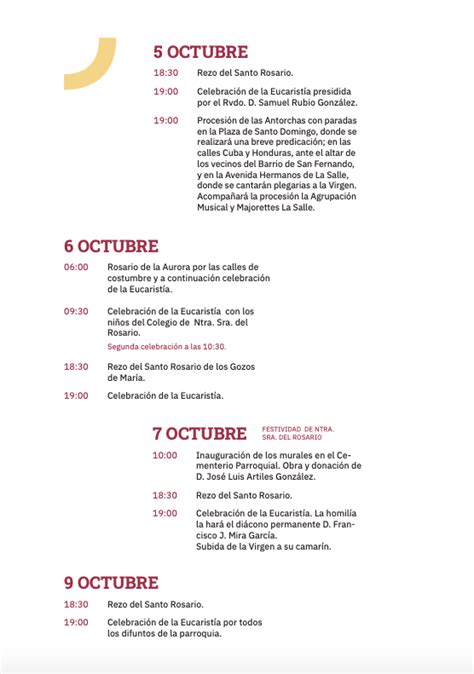 5 OCTUBRE

18:30 Rezo del Santo Rosario.

19:00 Celebración de la Eucaristía presidida por el Rvdo. D. Samuel Rubio González.

19:00 Procesión de las Antorchas con paradas en la Plaza de Santo Domingo, donde se realizará una breve predicación; en las calles Cuba y Honduras, ante el altar de los vecinos del Barrio de San Fernando, y en la Avenida Hermanos de La Salle, donde se cantarán plegarias a la Virgen. Acompañará la procesión la Agrupación Musical y Majorettes La Salle.

6 OCTUBRE

06:00 Rosario de la Aurora por las calles de costumbre y a continuación celebración de la Eucaristía.

09:30 Celebración de la Eucaristía con los niños del Colegio de Ntra. Sra. del Rosario.
Segunda celebración a las 10:30.

18:30 Rezo del Santo Rosario de los Gozos de María.

19:00 Celebración de la Eucaristía.

7 OCTUBRE FESTIVIDAD DE NTRA. SRA. DEL ROSARIO

10:00 Inauguración de los murales en el Cementerio Parroquial. Obra y donación de D. José Luis Artiles González.

18:30 Rezo del Santo Rosario.

19:00 Celebración de la Eucaristía. La homilía la hará el diácono permanente D. Francisco J. Mira García.
Subida de la Virgen a su camarín.

9 OCTUBRE

18:30 Rezo del Santo Rosario.

19:00 Celebración de la Eucaristía por todos los difuntos de la parroquia.